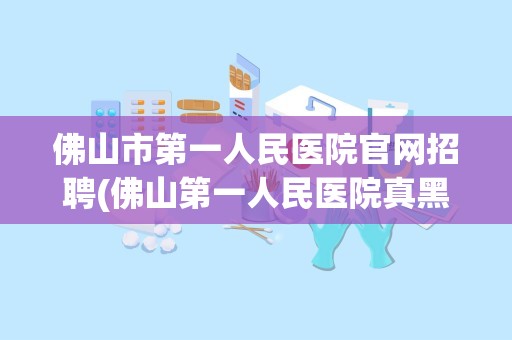 佛山市第一人民医院官网招聘(佛山第一人民医院真黑